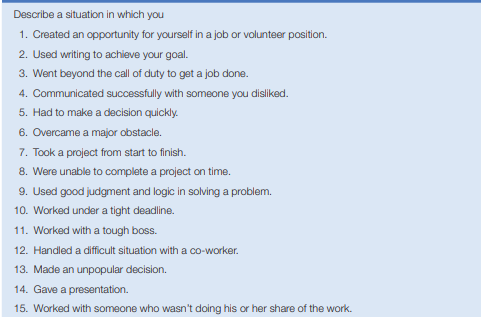 Describe a situation in which you

1. Created an opportunity for yourself in a job or volunteer position.
2. Used writing to achieve your goal.
3. Went beyond the call of duty to get a job done.
4. Communicated successfully with someone you disliked.
5. Had to make a decision quickly.
6. Overcame a major obstacle.
7. Took a project from start to finish.
8. Were unable to complete a project on time.
9. Used good judgment and logic in solving a problem.
10. Worked under a tight deadline.
11. Worked with a tough boss.
12. Handled a difficult situation with a co-worker.
13. Made an unpopular decision.
14. Gave a presentation.
15. Worked with someone who wasn't doing his or her share of the work.